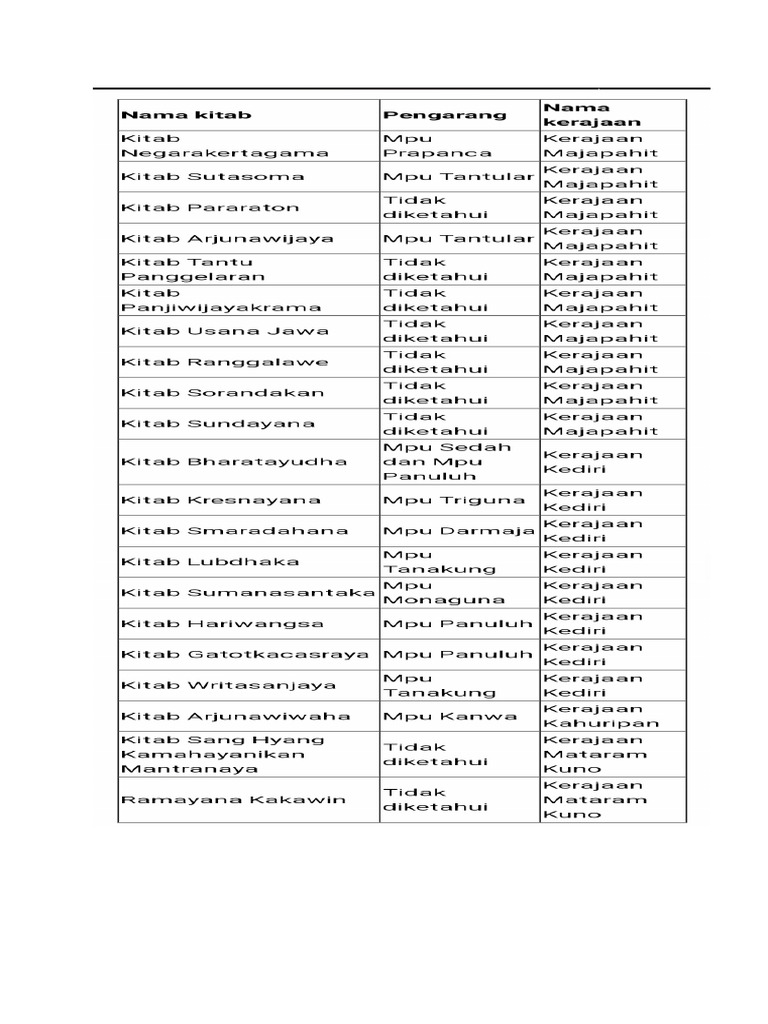 | Nama kitab | Pengarang | Nama kerajaan |
|---|---|---|
| Kitab Negarakertagama | Mpu Prapanca | Kerajaan Majapahit |
| Kitab Sutasoma | Mpu Tantular | Kerajaan Majapahit |
| Kitab Pararaton | Tidak diketahui | Kerajaan Majapahit |
| Kitab Arjunawijaya | Mpu Tantular | Kerajaan Majapahit |
| Kitab Tantu Panggelaran | Tidak diketahui | Kerajaan Majapahit |
| Kitab Panjiwijayakrama | Tidak diketahui | Kerajaan Majapahit |
| Kitab Usana Jawa | Tidak diketahui | Kerajaan Majapahit |
| Kitab Ranggalawe | Tidak diketahui | Kerajaan Majapahit |
| Kitab Sorandakan | Tidak diketahui | Kerajaan Majapahit |
| Kitab Sundayana | Tidak diketahui | Kerajaan Majapahit |
| Kitab Bharatayudha | Mpu Sedah dan Mpu Panuluh | Kerajaan Kediri |
| Kitab Kresnayana | Mpu Triguna | Kerajaan Kediri |
| Kitab Smaradahana | Mpu Darmaja | Kerajaan Kediri |
| Kitab Lubdhaka | Mpu Tanakung | Kerajaan Kediri |
| Kitab Sumanasantaka | Mpu Monaguna | Kerajaan Kediri |
| Kitab Hariwangsa | Mpu Panuluh | Kerajaan Kediri |
| Kitab Gatotkacasraya | Mpu Panuluh | Kerajaan Kediri |
| Kitab Writasanjaya | Mpu Tanakung | Kerajaan Kediri |
| Kitab Arjunawiwaha | Mpu Kanwa | Kerajaan Kahuripan |
| Kitab Sang Hyang Kamahayanikan Mantranaya | Tidak diketahui | Kerajaan Mataram Kuno |
| Ramayana Kakawin | Tidak diketahui | Kerajaan Mataram Kuno |